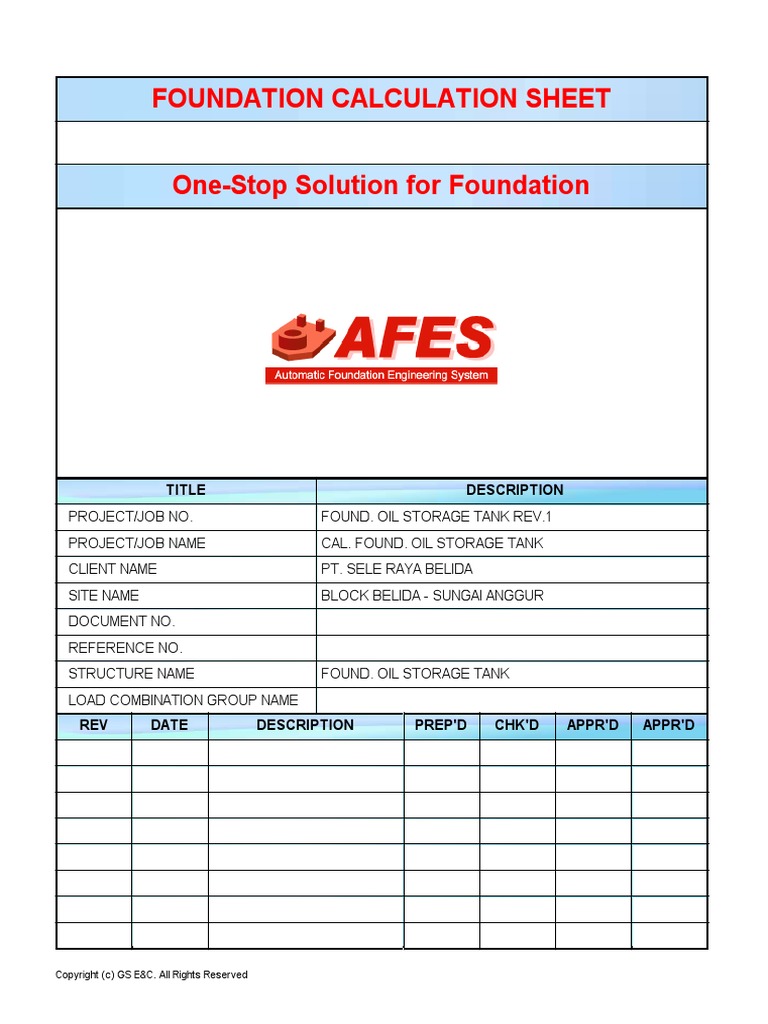 FOUNDATION CALCULATION SHEET

One-Stop Solution for Foundation

AFES
Automatic Foundation Engineering System

| TITLE | DESCRIPTION |
|---|---|
| PROJECT/JOB NO. | FOUND. OIL STORAGE TANK REV.1 |
| PROJECT/JOB NAME | CAL. FOUND. OIL STORAGE TANK |
| CLIENT NAME | PT. SELE RAYA BELIDA |
| SITE NAME | BLOCK BELIDA - SUNGAI ANGGUR |
| DOCUMENT NO. | |
| REFERENCE NO. | |
| STRUCTURE NAME | FOUND. OIL STORAGE TANK |
| LOAD COMBINATION GROUP NAME | |

| REV | DATE | DESCRIPTION | PREP'D | CHK'D | APPR'D | APPR'D |
|---|---|---|---|---|---|---|
| | | | | | | |
| | | | | | | |
| | | | | | | |
| | | | | | | |
| | | | | | | |
| | | | | | | |
| | | | | | | |
| | | | | | | |

Copyright (c) GS E&C. All Rights Reserved